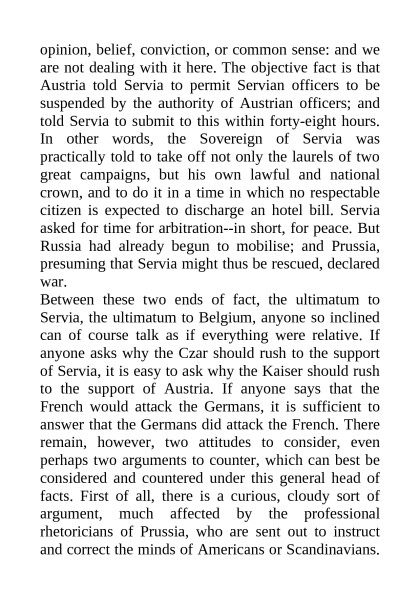 opinion, belief, conviction, or common sense: and we are not dealing with it here. The objective fact is that Austria told Servia to permit Servian officers to be suspended by the authority of Austrian officers; and told Servia to submit to this within forty-eight hours. In other words, the Sovereign of Servia was practically told to take off not only the laurels of two great campaigns, but his own lawful and national crown, and to do it in a time in which no respectable citizen is expected to discharge an hotel bill. Servia asked for time for arbitration--in short, for peace. But Russia had already begun to mobilise; and Prussia, presuming that Servia might thus be rescued, declared war.

Between these two ends of fact, the ultimatum to Servia, the ultimatum to Belgium, anyone so inclined can of course talk as if everything were relative. If anyone asks why the Czar should rush to the support of Servia, it is easy to ask why the Kaiser should rush to the support of Austria. If anyone says that the French would attack the Germans, it is sufficient to answer that the Germans did attack the French. There remain, however, two attitudes to consider, even perhaps two arguments to counter, which can best be considered and countered under this general head of facts. First of all, there is a curious, cloudy sort of argument, much affected by the professional rhetoricians of Prussia, who are sent out to instruct and correct the minds of Americans or Scandinavians.